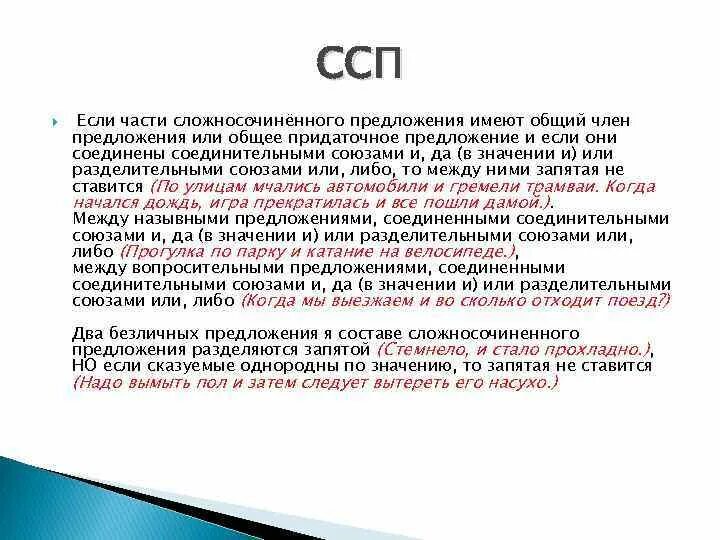 ССП

Если части сложносочинённого предложения имеют общий член предложения или общее придаточное предложение и если они соединены соединительными союзами и, да (в значении и) или разделительными союзами или, либо, то между ними запятая не ставится (По улицам мчались автомобили и гремели трамваи. Когда начался дождь, игра прекратилась и все пошли дамой.).
Между назывными предложениями, соединенными соединительными союзами и, да (в значении и) или разделительными союзами или, либо (Прогулка по парку и катание на велосипеде.),
между вопросительными предложениями, соединенными соединительными союзами и, да (в значении и) или разделительными союзами или, либо (Когда мы выезжаем и во сколько отходит поезд?)

Два безличных предложения я составе сложносочиненного предложения разделяются запятой (Стемнело, и стало прохладно.),
НО если сказуемые однородны по значению, то запятая не ставится (Надо вымыть пол и затем следует вытереть его насухо.)